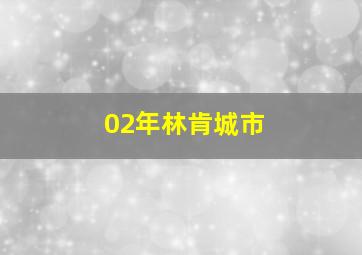 02年林肯城市